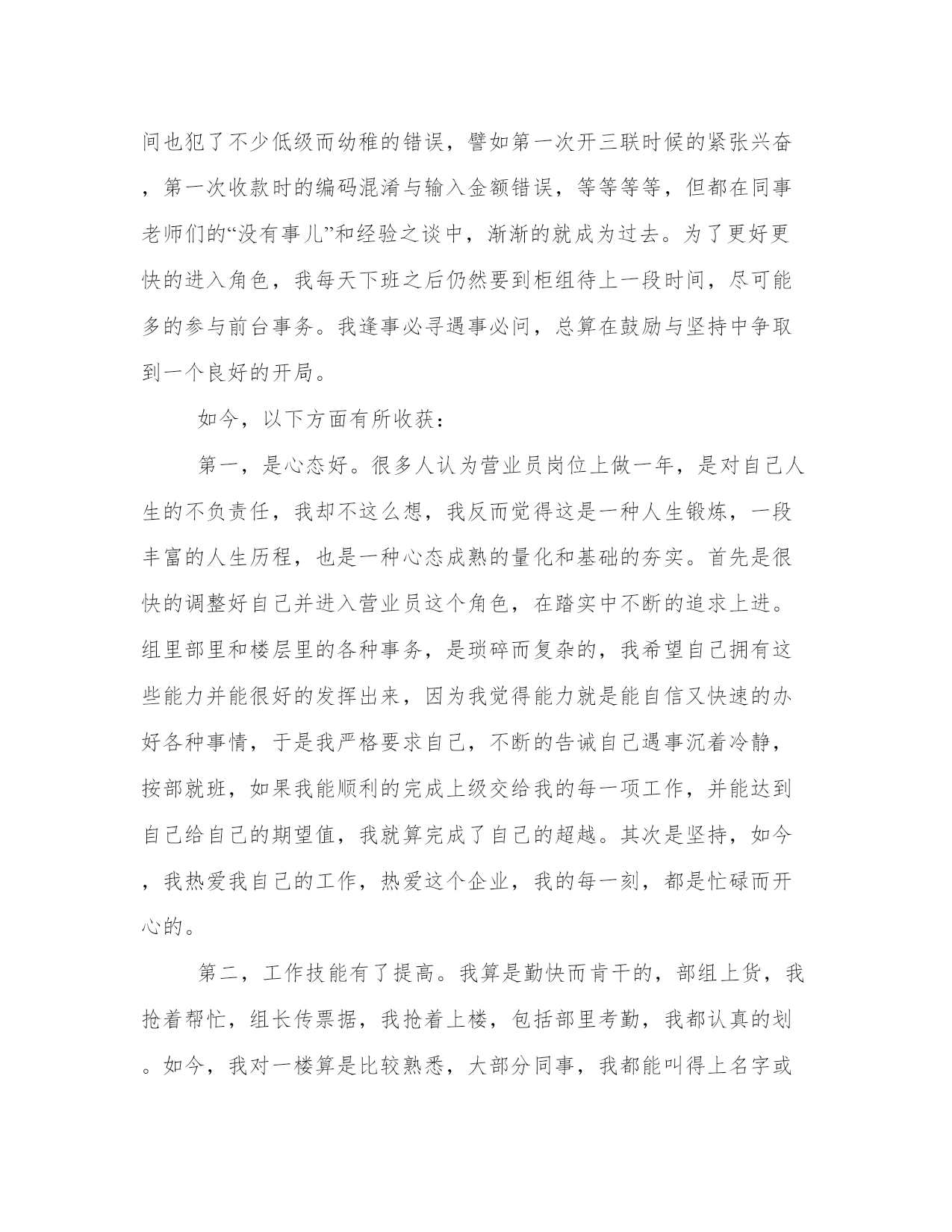 间也犯了不少低级而幼稚的错误，譬如第一次开三联时候的紧张兴奋，第一次收款时的编码混淆与输入金额错误，等等等等，但都在同事老师们的“没有事儿”和经验之谈中，渐渐的就成为过去。为了更好更快的进入角色，我每天下班之后仍然要到柜组待上一段时间，尽可能多的参与前台事务。我逢事必寻遇事必问，总算在鼓励与坚持中争取到一个良好的开局。

如今，以下方面有所收获：

第一，是心态好。很多人认为营业员岗位上做一年，是对自己人生的不负责任，我却不这么想，我反而觉得这是一种人生锻炼，一段丰富的人生历程，也是一种心态成熟的量化和基础的夯实。首先是很快的调整好自己并进入营业员这个角色，在踏实中不断的追求上进。组里部里和楼层里的各种事务，是琐碎而复杂的，我希望自己拥有这些能力并能很好的发挥出来，因为我觉得能力就是能自信又快速的办好各种事情，于是我严格要求自己，不断的告诫自己遇事沉着冷静，按部就班，如果我能顺利的完成上级交给我的每一项工作，并能达到自己给自己的期望值，我就算完成了自己的超越。其次是坚持，如今，我热爱我自己的工作，热爱这个企业，我的每一刻，都是忙碌而开心的。

第二，工作技能有了提高。我算是勤快而肯干的，部组上货，我抢着帮忙，组长传票据，我抢着上楼，包括部里考勤，我都认真的划。如今，我对一楼算是比较熟悉，大部分同事，我都能叫得上名字或